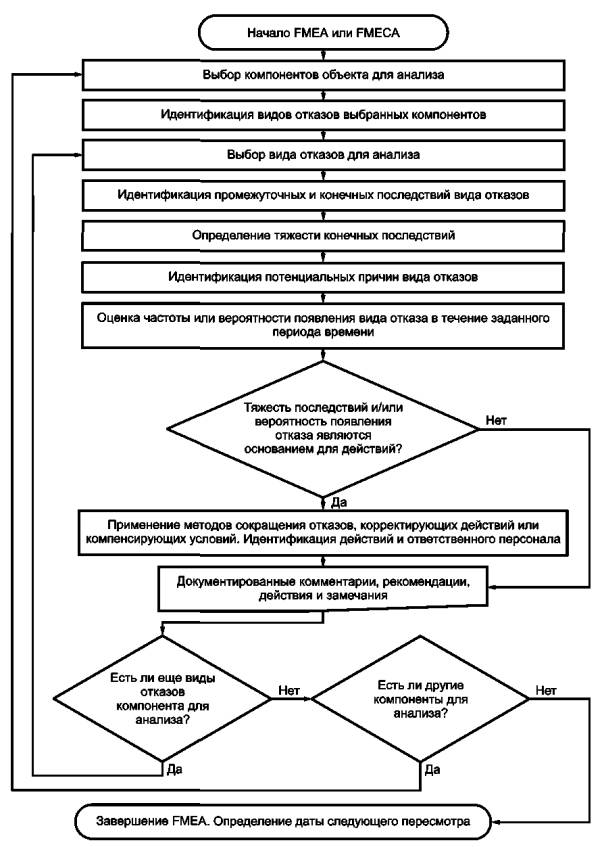 Начало FMEA или FMECA

Выбор компонентов объекта для анализа

Идентификация видов отказов выбранных компонентов

Выбор вида отказов для анализа

Идентификация промежуточных и конечных последствий вида отказов

Определение тяжести конечных последствий

Идентификация потенциальных причин вида отказов

Оценка частоты или вероятности появления вида отказа в течение заданного периода времени

Тяжесть последствий и/или вероятность появления отказа являются основанием для действий?

Нет

Да

Применение методов сокращения отказов, корректирующих действий или компенсирующих условий. Идентификация действий и ответственного персонала

Документированные комментарии, рекомендации, действия и замечания

Есть ли еще виды отказов компонента для анализа?

Нет

Есть ли другие компоненты для анализа?

Нет

Да

Да

Завершение FMEA. Определение даты следующего пересмотра